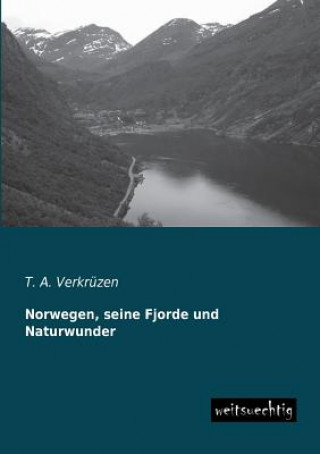 T. A. Verkrüzen

Norwegen, seine Fjorde und Naturwunder

weitsuechtig